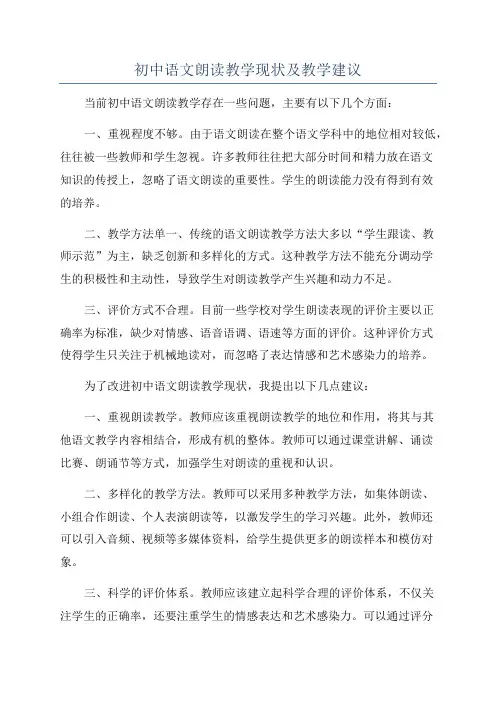 初中语文朗读教学现状及教学建议

当前初中语文朗读教学存在一些问题，主要有以下几个方面：

一、重视程度不够。由于语文朗读在整个语文学科中的地位相对较低，往往被一些教师和学生忽视。许多教师往往把大部分时间和精力放在语文知识的传授上，忽略了语文朗读的重要性。学生的朗读能力没有得到有效的培养。

二、教学方法单一、传统的语文朗读教学方法大多以“学生跟读、教师示范”为主，缺乏创新和多样化的方式。这种教学方法不能充分调动学生的积极性和主动性，导致学生对朗读教学产生兴趣和动力不足。

三、评价方式不合理。目前一些学校对学生朗读表现的评价主要以正确率为标准，缺少对情感、语音语调、语速等方面的评价。这种评价方式使得学生只关注于机械地读对，而忽略了表达情感和艺术感染力的培养。

为了改进初中语文朗读教学现状，我提出以下几点建议：

一、重视朗读教学。教师应该重视朗读教学的地位和作用，将其与其他语文教学内容相结合，形成有机的整体。教师可以通过课堂讲解、诵读比赛、朗诵节等方式，加强学生对朗读的重视和认识。

二、多样化的教学方法。教师可以采用多种教学方法，如集体朗读、小组合作朗读、个人表演朗读等，以激发学生的学习兴趣。此外，教师还可以引入音频、视频等多媒体资料，给学生提供更多的朗读样本和模仿对象。

三、科学的评价体系。教师应该建立起科学合理的评价体系，不仅关注学生的正确率，还要注重学生的情感表达和艺术感染力。可以通过评分